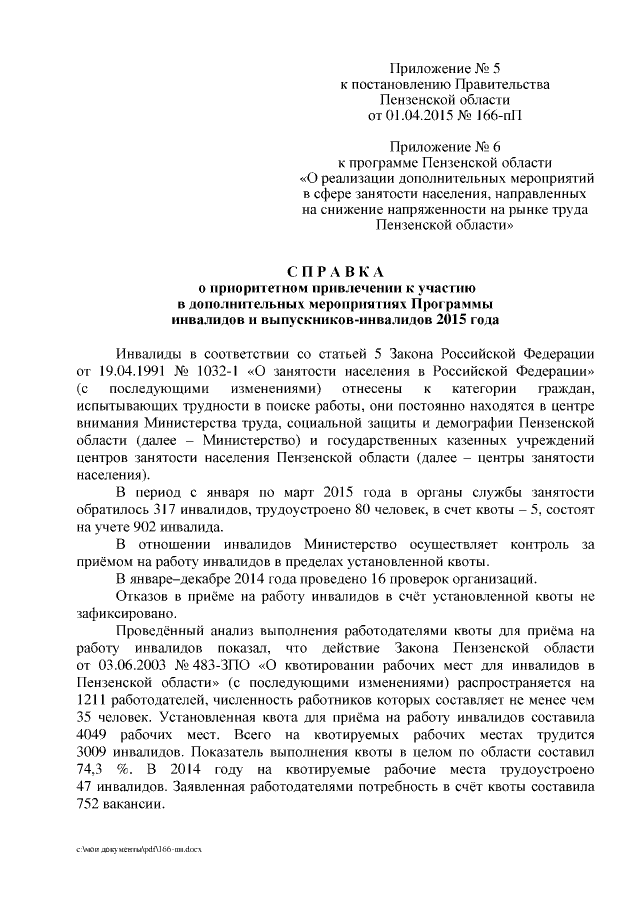 Приложение № 5
к постановлению Правительства
Пензенской области
от 01.04.2015 № 166-пП

Приложение № 6
к программе Пензенской области
«О реализации дополнительных мероприятий
в сфере занятости населения, направленных
на снижение напряженности на рынке труда
Пензенской области»

СПРАВКА
о приоритетном привлечении к участию
в дополнительных мероприятиях Программы
инвалидов и выпускников-инвалидов 2015 года

Инвалиды в соответствии со статьей 5 Закона Российской Федерации от 19.04.1991 № 1032-1 «О занятости населения в Российской Федерации» (с последующими изменениями) отнесены к категории граждан, испытывающих трудности в поиске работы, они постоянно находятся в центре внимания Министерства труда, социальной защиты и демографии Пензенской области (далее – Министерство) и государственных казенных учреждений центров занятости населения Пензенской области (далее – центры занятости населения).

В период с января по март 2015 года в органы службы занятости обратилось 317 инвалидов, трудоустроено 80 человек, в счет квоты – 5, состоят на учете 902 инвалида.

В отношении инвалидов Министерство осуществляет контроль за приёмом на работу инвалидов в пределах установленной квоты.

В январе–декабре 2014 года проведено 16 проверок организаций.

Отказов в приёме на работу инвалидов в счёт установленной квоты не зафиксировано.

Проведённый анализ выполнения работодателями квоты для приёма на работу инвалидов показал, что действие Закона Пензенской области от 03.06.2003 № 483-ЗПО «О квотировании рабочих мест для инвалидов в Пензенской области» (с последующими изменениями) распространяется на 1211 работодателей, численность работников которых составляет не менее чем 35 человек. Установленная квота для приёма на работу инвалидов составила 4049 рабочих мест. Всего на квотируемых рабочих местах трудится 3009 инвалидов. Показатель выполнения квоты в целом по области составил 74,3 %. В 2014 году на квотируемые рабочие места трудоустроено 47 инвалидов. Заявленная работодателями потребность в счёт квоты составила 752 вакансии.

c:\мои документы\pdf\166-пп.docx